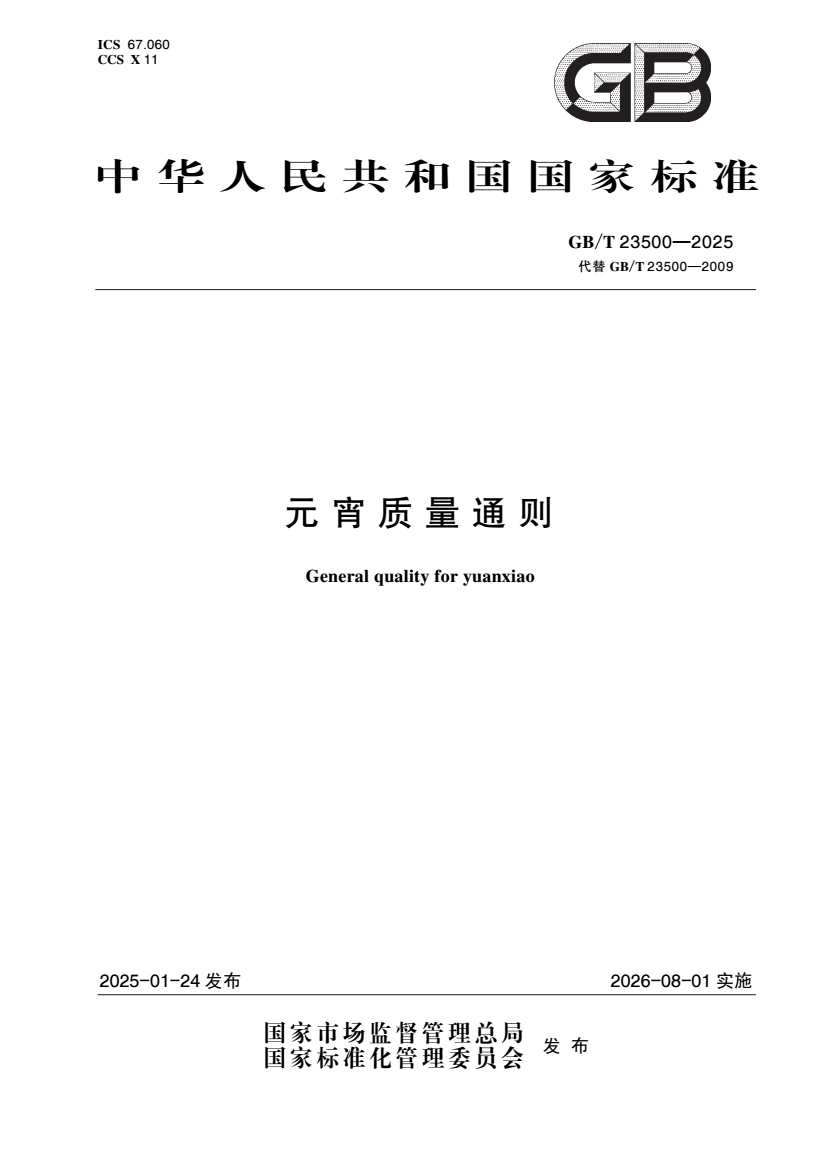 ICS 67.060
CCS X 11

GB

中华人民共和国国家标准

GB/T 23500—2025
代替 GB/T 23500—2009

元宵质量通则

General quality for yuanxiao

2025-01-24 发布

2026-08-01 实施

国家市场监督管理总局
国家标准化管理委员会
发布